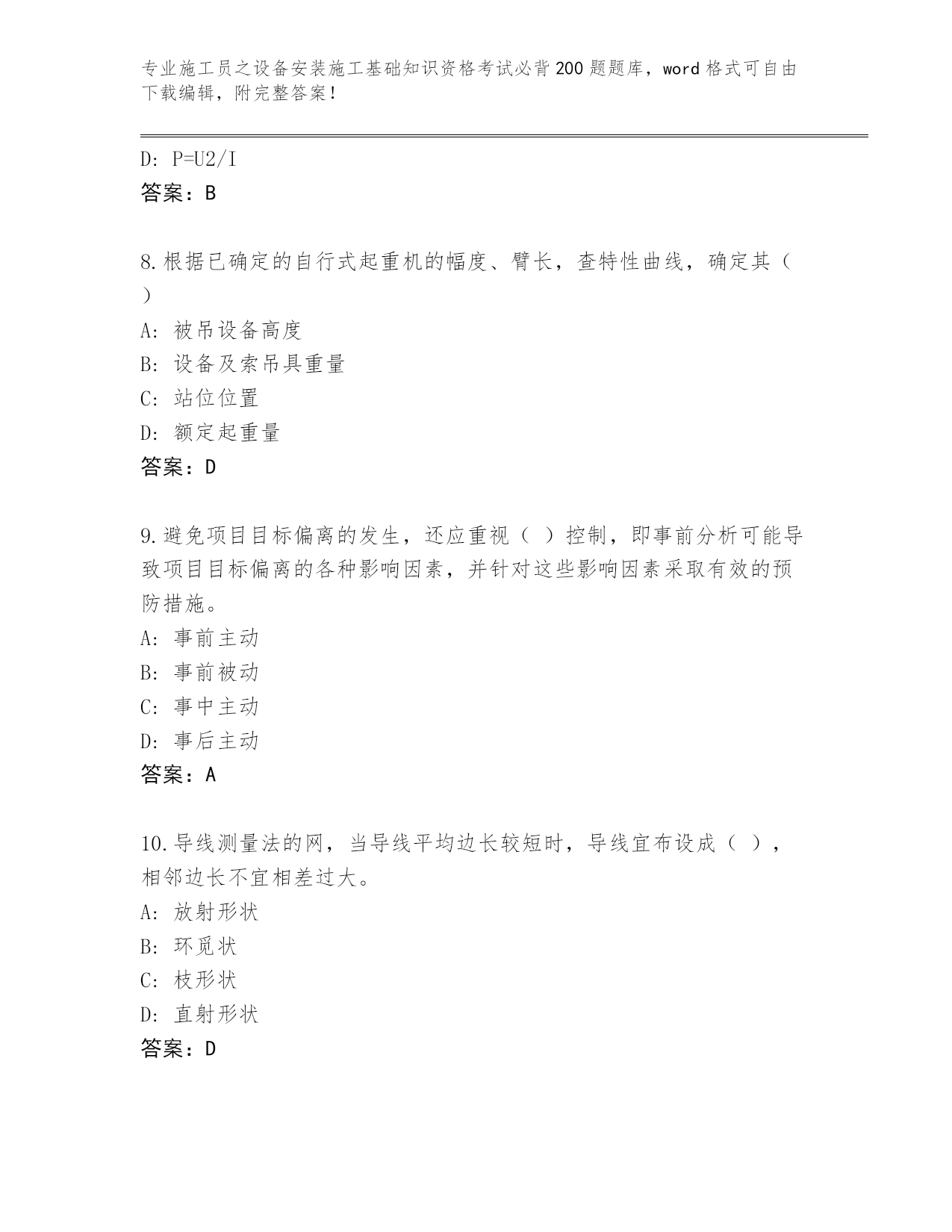 专业施工员之设备安装施工基础知识资格考试必背200题题库，word格式可自由下载编辑，附完整答案！

D: P=U2/I
答案：B

8.根据已确定的自行式起重机的幅度、臂长，查特性曲线，确定其（ ）
A: 被吊设备高度
B: 设备及索吊具重量
C: 站位位置
D: 额定起重量
答案：D

9.避免项目目标偏离的发生，还应重视（ ）控制，即事前分析可能导致项目目标偏离的各种影响因素，并针对这些影响因素采取有效的预防措施。
A: 事前主动
B: 事前被动
C: 事中主动
D: 事后主动
答案：A

10.导线测量法的网，当导线平均边长较短时，导线宜布设成（ ），相邻边长不宜相差过大。
A: 放射形状
B: 环觅状
C: 枝形状
D: 直射形状
答案：D